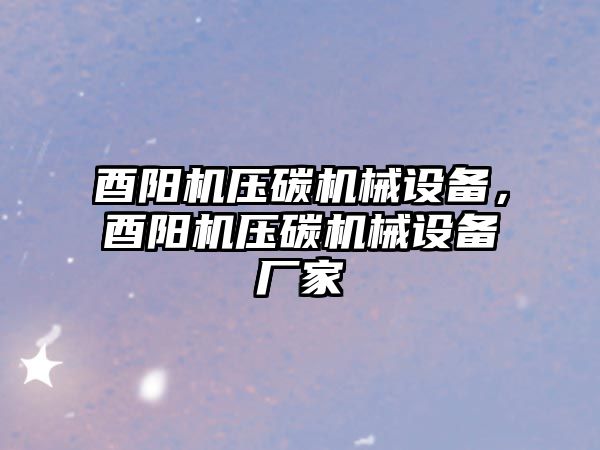 酉阳机压碳机械设备，酉阳机压碳机械设备厂家